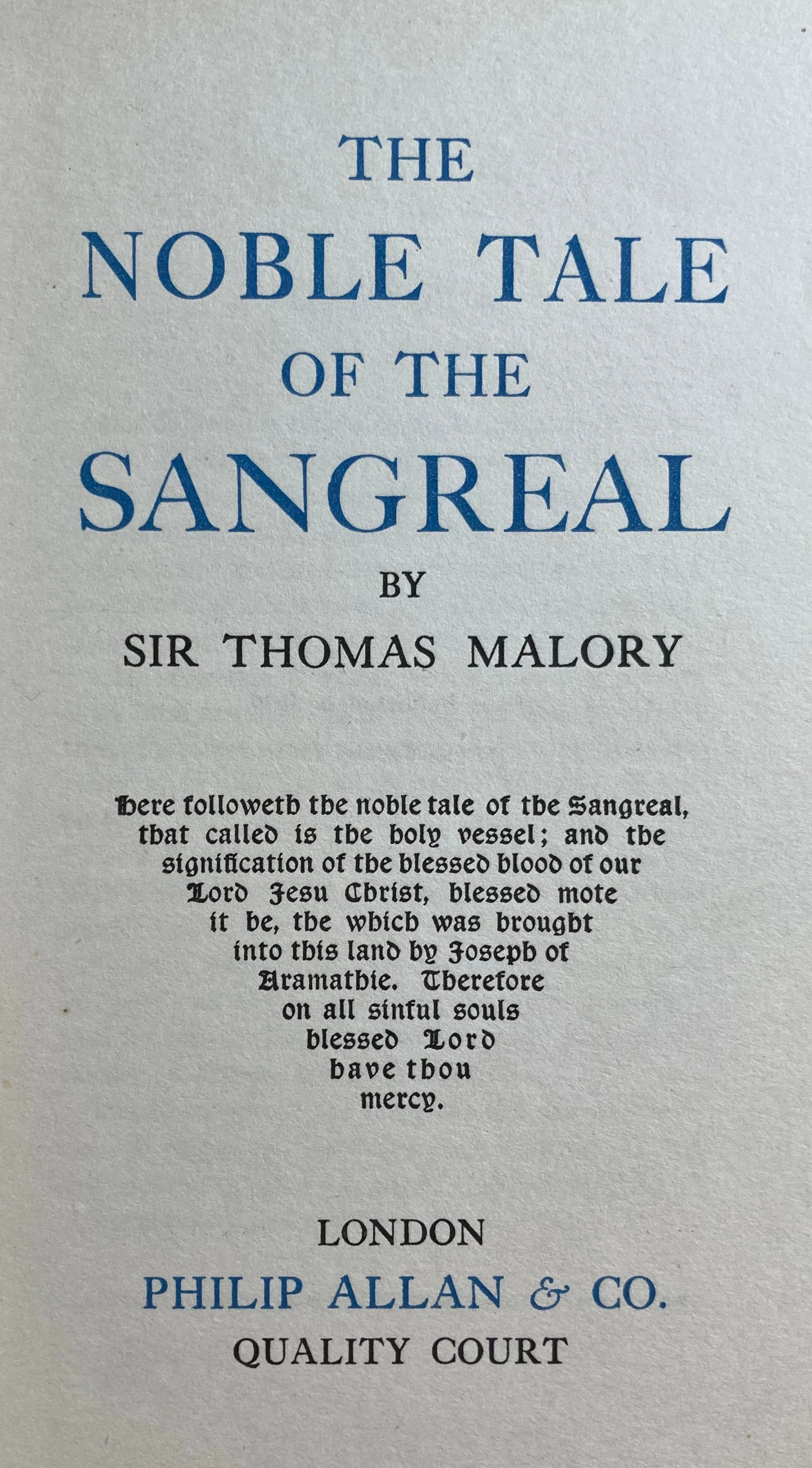 THE
NOBLE TALE
OF THE
SANGREAL

BY
SIR THOMAS MALORY

Here followeth the noble tale of the Sangreal, that called is the holy vessel; and the signification of the blessed blood of our Lord Jesu Christ, blessed mote it be, the which was brought into this land by Joseph of Aramathie. Therefore on all sinful souls blessed Lord have thou mercy.

LONDON
PHILIP ALLAN & CO.
QUALITY COURT